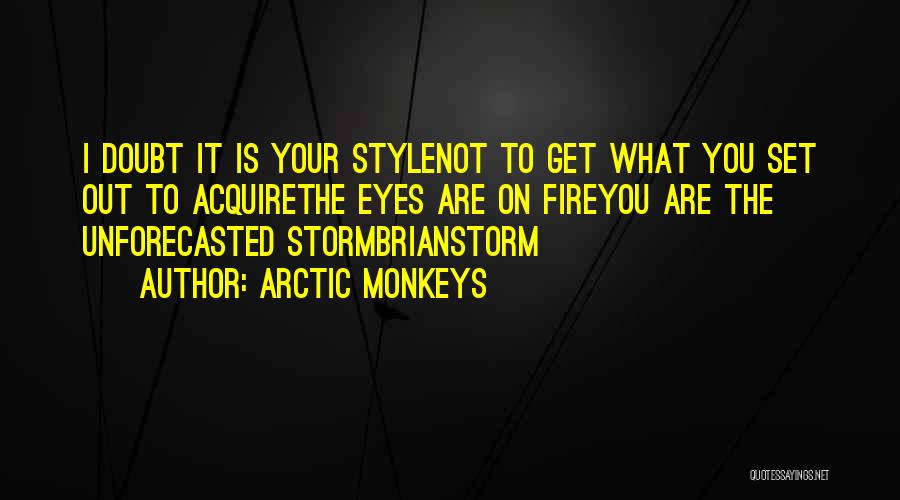 I DOUBT IT IS YOUR STYLENOT TO GET WHAT YOU SET OUT TO ACQUIRETHE EYES ARE ON FIREYOU ARE THE UNFORECASTED STORMBRIANSTORM

AUTHOR: ARCTIC MONKEYS

QUOTESSAYINGS.NET